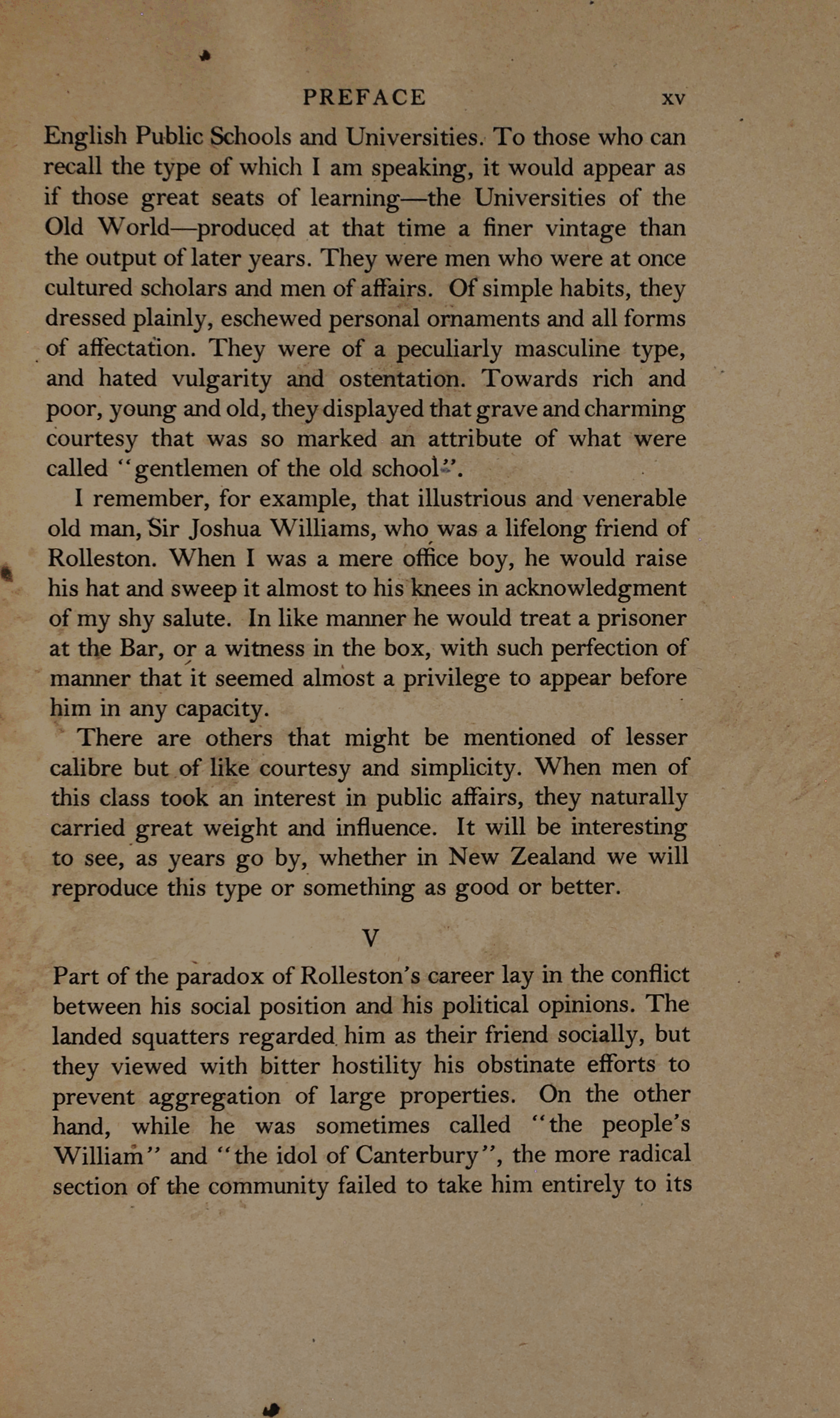 PREFACE xv

English Public Schools and Universities. To those who can recall the type of which I am speaking, it would appear as if those great seats of learning—the Universities of the Old World—produced at that time a finer vintage than the output of later years. They were men who were at once cultured scholars and men of affairs. Of simple habits, they dressed plainly, eschewed personal ornaments and all forms of affectation. They were of a peculiarly masculine type, and hated vulgarity and ostentation. Towards rich and poor, young and old, they displayed that grave and charming courtesy that was so marked an attribute of what were called "gentlemen of the old school".

I remember, for example, that illustrious and venerable old man, Sir Joshua Williams, who was a lifelong friend of Rolleston. When I was a mere office boy, he would raise his hat and sweep it almost to his knees in acknowledgment of my shy salute. In like manner he would treat a prisoner at the Bar, or a witness in the box, with such perfection of manner that it seemed almost a privilege to appear before him in any capacity.

There are others that might be mentioned of lesser calibre but of like courtesy and simplicity. When men of this class took an interest in public affairs, they naturally carried great weight and influence. It will be interesting to see, as years go by, whether in New Zealand we will reproduce this type or something as good or better.

V

Part of the paradox of Rolleston's career lay in the conflict between his social position and his political opinions. The landed squatters regarded him as their friend socially, but they viewed with bitter hostility his obstinate efforts to prevent aggregation of large properties. On the other hand, while he was sometimes called "the people's William" and "the idol of Canterbury", the more radical section of the community failed to take him entirely to its